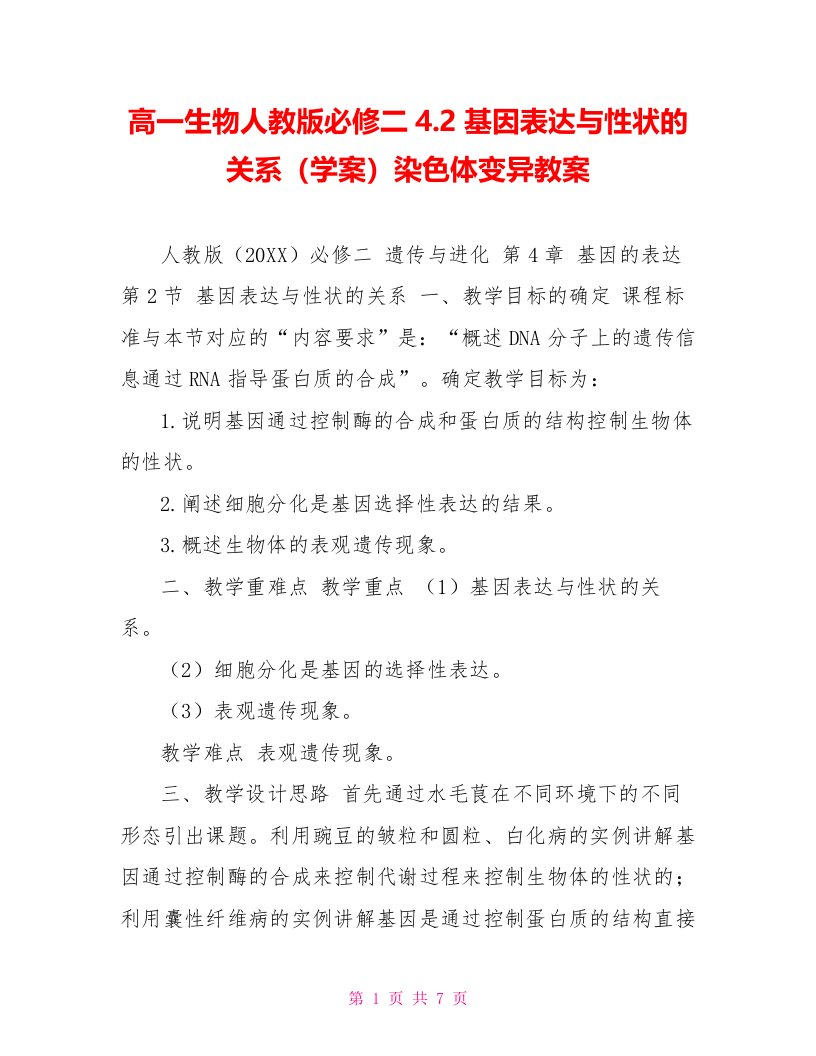 高一生物人教版必修二 4.2 基因表达与性状的关系（学案）染色体变异教案

人教版（20XX）必修二 遗传与进化 第 4 章 基因的表达 第 2 节 基因表达与性状的关系 一、教学目标的确定 课程标准与本节对应的“内容要求”是：“概述 DNA 分子上的遗传信息通过 RNA 指导蛋白质的合成”。确定教学目标为：

1.说明基因通过控制酶的合成和蛋白质的结构控制生物体的性状。

2.阐述细胞分化是基因选择性表达的结果。

3.概述生物体的表观遗传现象。

二、教学重难点 教学重点 （1）基因表达与性状的关系。

（2）细胞分化是基因的选择性表达。

（3）表观遗传现象。

教学难点 表观遗传现象。

三、教学设计思路 首先通过水毛茛在不同环境下的不同形态引出课题。利用豌豆的皱粒和圆粒、白化病的实例讲解基因通过控制酶的合成来控制代谢过程来控制生物体的性状的；利用囊性纤维病的实例讲解基因是通过控制蛋白质的结构直接

第 1 页 共 7 页